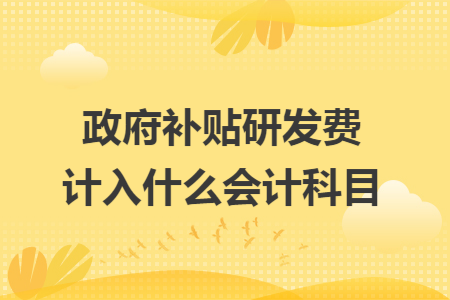 政府补贴研发费
计入什么会计科目